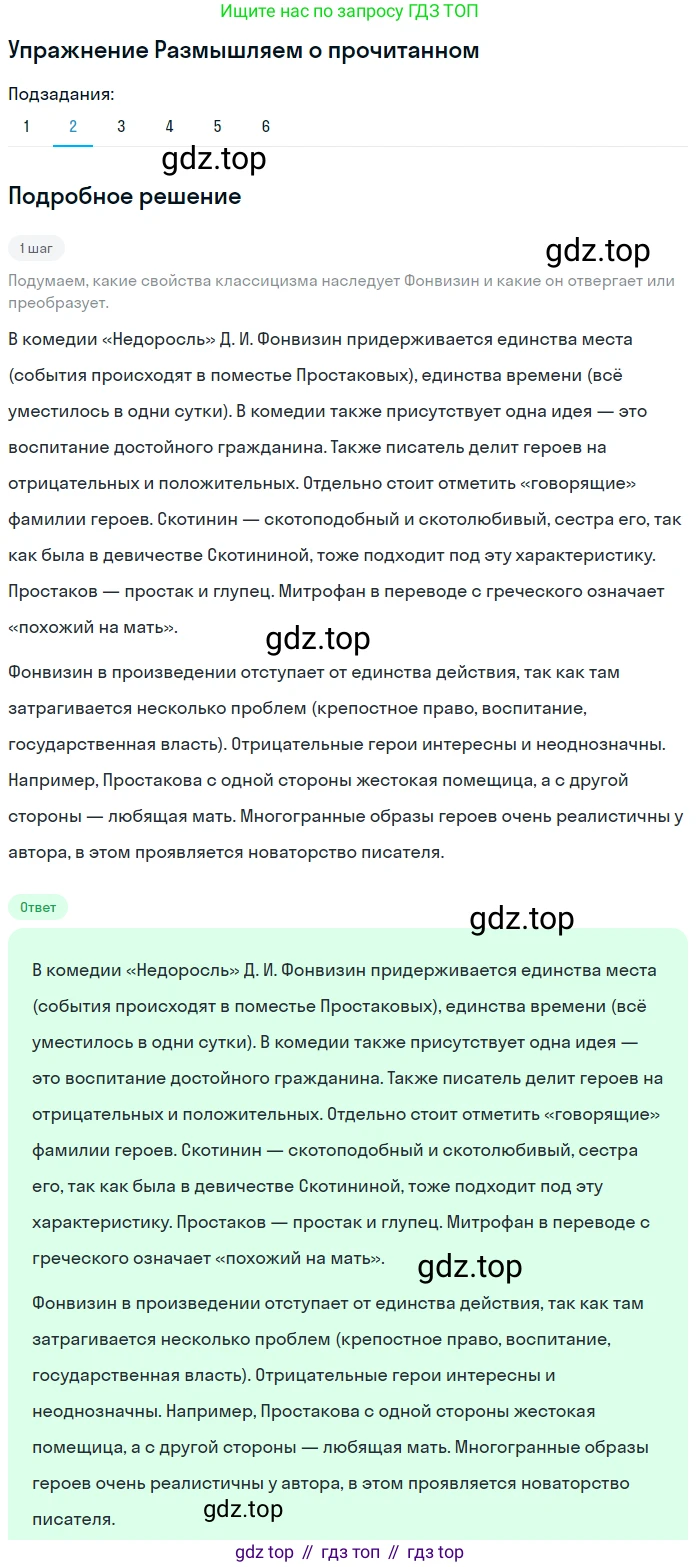 Ищите нас по запросу ГДЗ ТОП

Упражнение Размышляем о прочитанном

Подзадания:
1 2 3 4 5 6

gdz.top

Подробное решение

1 шаг

gdz.top

Подумаем, какие свойства классицизма наследует Фонвизин и какие он отвергает или преобразует.

В комедии «Недоросль» Д. И. Фонвизин придерживается единства места (события происходят в поместье Простаковых), единства времени (всё уместилось в одни сутки). В комедии также присутствует одна идея — это воспитание достойного гражданина. Также писатель делит героев на отрицательных и положительных. Отдельно стоит отметить «говорящие» фамилии героев. Скотинин — скотоподобный и скотолюбивый, сестра его, так как была в девичестве Скотининой, тоже подходит под эту характеристику. Простаков — простак и глупец. Митрофан в переводе с греческого означает «похожий на мать».

gdz.top

Фонвизин в произведении отступает от единства действия, так как там затрагивается несколько проблем (крепостное право, воспитание, государственная власть). Отрицательные герои интересны и неоднозначны. Например, Простакова с одной стороны жестокая помещица, а с другой стороны — любящая мать. Многогранные образы героев очень реалистичны у автора, в этом проявляется новаторство писателя.

Ответ

gdz.top

В комедии «Недоросль» Д. И. Фонвизин придерживается единства места (события происходят в поместье Простаковых), единства времени (всё уместилось в одни сутки). В комедии также присутствует одна идея — это воспитание достойного гражданина. Также писатель делит героев на отрицательных и положительных. Отдельно стоит отметить «говорящие» фамилии героев. Скотинин — скотоподобный и скотолюбивый, сестра его, так как была в девичестве Скотининой, тоже подходит под эту характеристику. Простаков — простак и глупец. Митрофан в переводе с греческого означает «похожий на мать».

gdz.top

Фонвизин в произведении отступает от единства действия, так как там затрагивается несколько проблем (крепостное право, воспитание, государственная власть). Отрицательные герои интересны и неоднозначны. Например, Простакова с одной стороны жестокая помещица, а с другой стороны — любящая мать. Многогранные образы героев очень реалистичны у автора, в этом проявляется новаторство писателя.

gdz.top

gdz top // гдз топ // гдз top